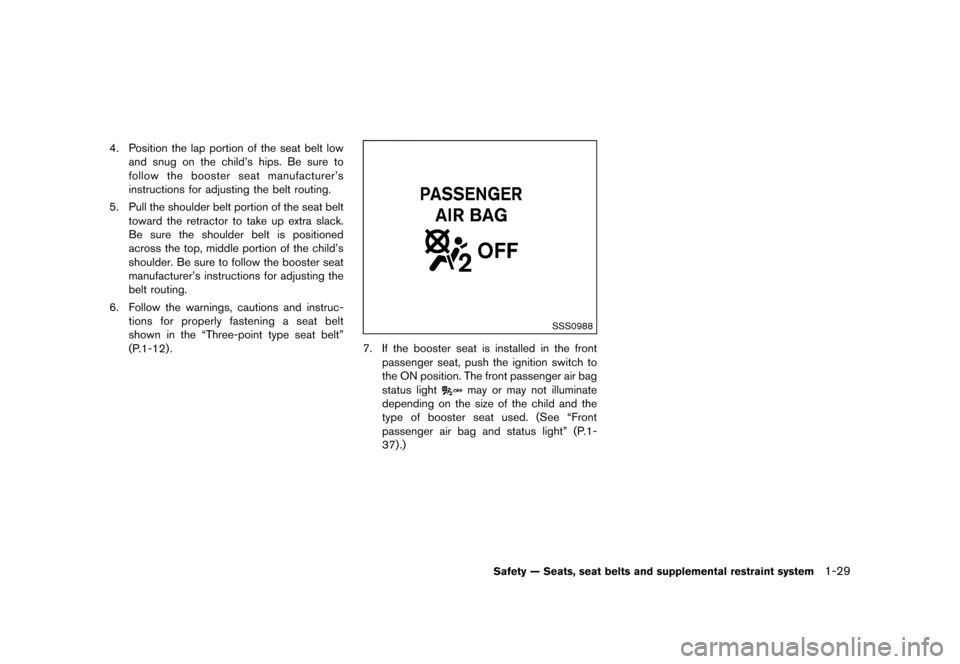 4. Position the lap portion of the seat belt low and snug on the child's hips. Be sure to follow the booster seat manufacturer's instructions for adjusting the belt routing.

5. Pull the shoulder belt portion of the seat belt toward the retractor to take up extra slack. Be sure the shoulder belt is positioned across the top, middle portion of the child's shoulder. Be sure to follow the booster seat manufacturer's instructions for adjusting the belt routing.

6. Follow the warnings, cautions and instructions for properly fastening a seat belt shown in the "Three-point type seat belt" (P.1-12).

PASSENGER
AIR BAG
2 OFF

SSS0988

7. If the booster seat is installed in the front passenger seat, push the ignition switch to the ON position. The front passenger air bag status light may or may not illuminate depending on the size of the child and the type of booster seat used. (See "Front passenger air bag and status light" (P.1-37).)

Safety — Seats, seat belts and supplemental restraint system 1-29

carmanualsonline.info